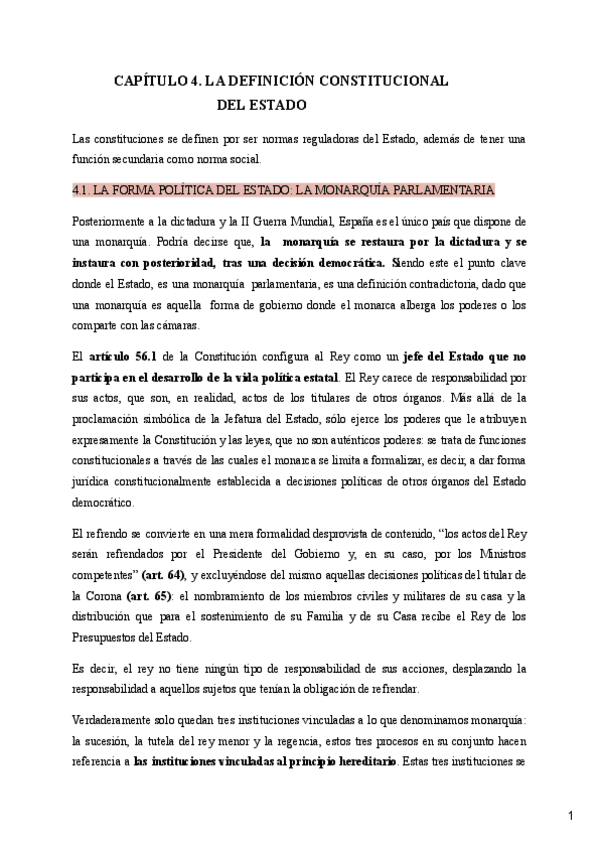 CAPÍTULO 4. LA DEFINICIÓN CONSTITUCIONAL DEL ESTADO

Las constituciones se definen por ser normas reguladoras del Estado, además de tener una función secundaria como norma social.

4.1. LA FORMA POLÍTICA DEL ESTADO: LA MONARQUÍA PARLAMENTARIA

Posteriormente a la dictadura y la II Guerra Mundial, España es el único país que dispone de una monarquía. Podría decirse que, la monarquía se restaura por la dictadura y se instaura con posterioridad, tras una decisión democrática. Siendo este el punto clave donde el Estado, es una monarquía parlamentaria, es una definición contradictoria, dado que una monarquía es aquella forma de gobierno donde el monarca alberga los poderes o los comparte con las cámaras.

El artículo 56.1 de la Constitución configura al Rey como un jefe del Estado que no participa en el desarrollo de la vida política estatal. El Rey carece de responsabilidad por sus actos, que son, en realidad, actos de los titulares de otros órganos. Más allá de la proclamación simbólica de la Jefatura del Estado, sólo ejerce los poderes que le atribuyen expresamente la Constitución y las leyes, que no son auténticos poderes: se trata de funciones constitucionales a través de las cuales el monarca se limita a formalizar, es decir, a dar forma jurídica constitucionalmente establecida a decisiones políticas de otros órganos del Estado democrático.

El refrendo se convierte en una mera formalidad desprovista de contenido, "los actos del Rey serán refrendados por el Presidente del Gobierno y, en su caso, por los Ministros competentes" (art. 64), y excluyéndose del mismo aquellas decisiones políticas del titular de la Corona (art. 65): el nombramiento de los miembros civiles y militares de su casa y la distribución que para el sostenimiento de su Familia y de su Casa recibe el Rey de los Presupuestos del Estado.

Es decir, el rey no tiene ningún tipo de responsabilidad de sus acciones, desplazando la responsabilidad a aquellos sujetos que tenían la obligación de refrendar.

Verdaderamente solo quedan tres instituciones vinculadas a lo que denominamos monarquía: la sucesión, la tutela del rey menor y la regencia, estos tres procesos en su conjunto hacen referencia a las instituciones vinculadas al principio hereditario. Estas tres instituciones se

1